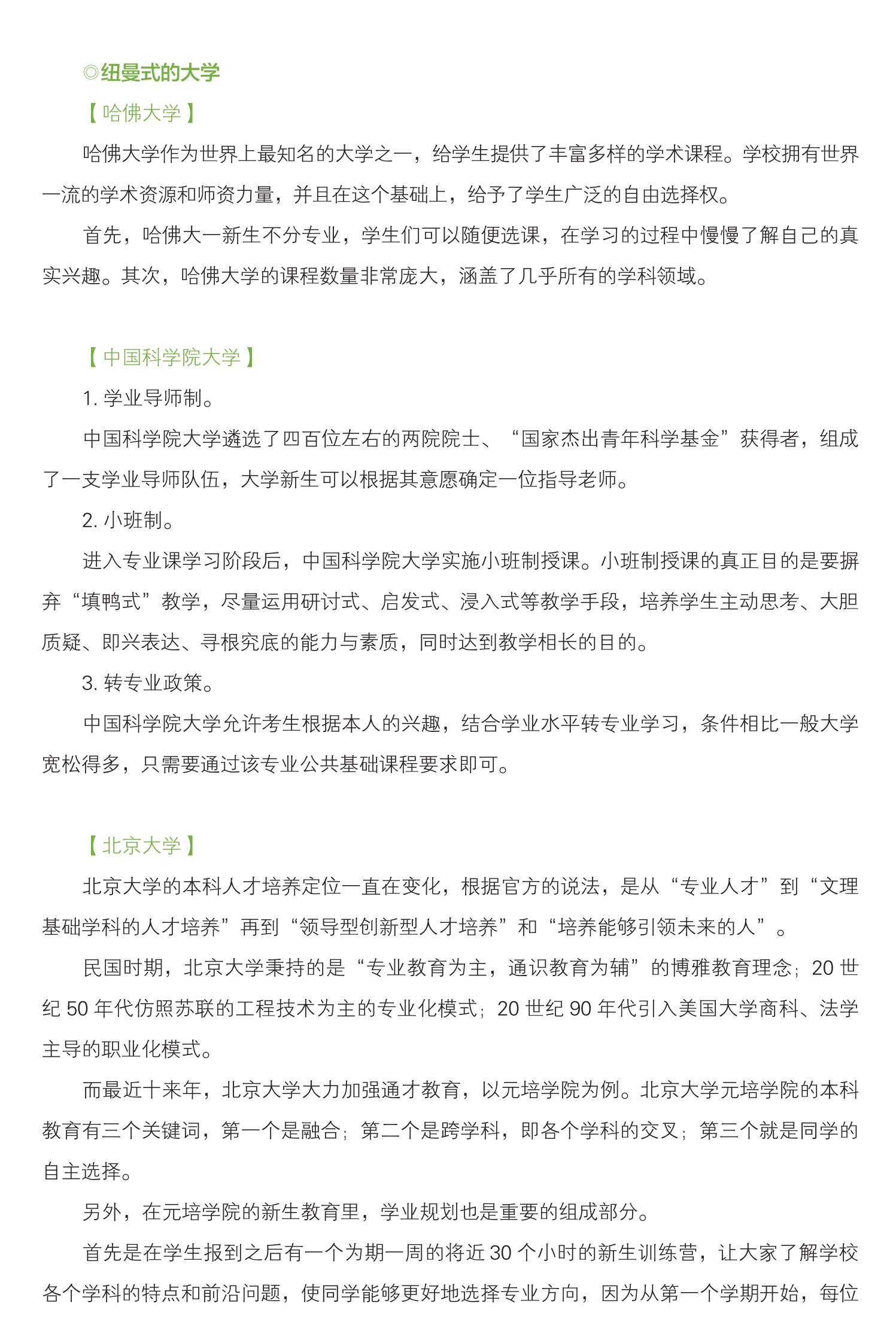 ◎纽曼式的大学

【哈佛大学】

哈佛大学作为世界上最知名的大学之一，给学生提供了丰富多样的学术课程。学校拥有世界一流的学术资源和师资力量，并且在这个基础上，给予了学生广泛的自由选择权。

首先，哈佛大一新生不分专业，学生们可以随便选课，在学习的过程中慢慢了解自己的真实兴趣。其次，哈佛大学的课程数量非常庞大，涵盖了几乎所有的学科领域。

【中国科学院大学】

1. 学业导师制。

中国科学院大学遴选了四百位左右的两院院士、“国家杰出青年科学基金”获得者，组成了一支学业导师队伍，大学新生可以根据其意愿确定一位指导老师。

2. 小班制。

进入专业课学习阶段后，中国科学院大学实施小班制授课。小班制授课的真正目的是要摒弃“填鸭式”教学，尽量运用研讨式、启发式、浸入式等教学手段，培养学生主动思考、大胆质疑、即兴表达、寻根究底的能力与素质，同时达到教学相长的目的。

3. 转专业政策。

中国科学院大学允许考生根据本人的兴趣，结合学业水平转专业学习，条件相比一般大学宽松得多，只需要通过该专业公共基础课程要求即可。

【北京大学】

北京大学的本科人才培养定位一直在变化，根据官方的说法，是从“专业人才”到“文理基础学科的人才培养”再到“领导型创新型人才培养”和“培养能够引领未来的人”。

民国时期，北京大学秉持的是“专业教育为主，通识教育为辅”的博雅教育理念；20 世纪 50 年代仿照苏联的工程技术为主的专业化模式；20 世纪 90 年代引入美国大学商科、法学主导的职业化模式。

而最近十来年，北京大学大力加强通才教育，以元培学院为例。北京大学元培学院的本科教育有三个关键词，第一个是融合；第二个是跨学科，即各个学科的交叉；第三个就是同学的自主选择。

另外，在元培学院的新生教育里，学业规划也是重要的组成部分。

首先是在学生报到之后有一个为期一周的将近 30 个小时的新生训练营，让大家了解学校各个学科的特点和前沿问题，使同学能够更好地选择专业方向，因为从第一个学期开始，每位